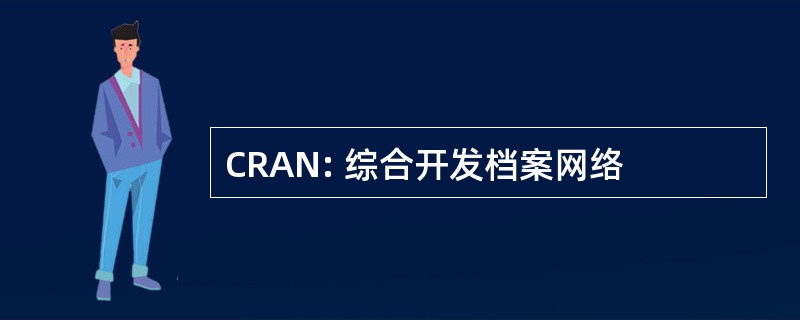 CRAN: 综合开发档案网络